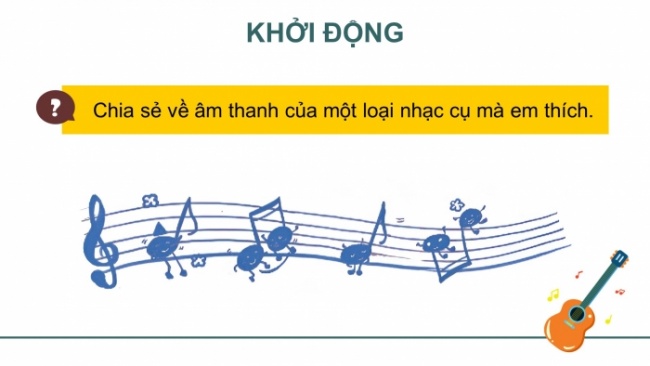 KHỞI ĐỘNG

?

Chia sẻ về âm thanh của một loại nhạc cụ mà em thích.